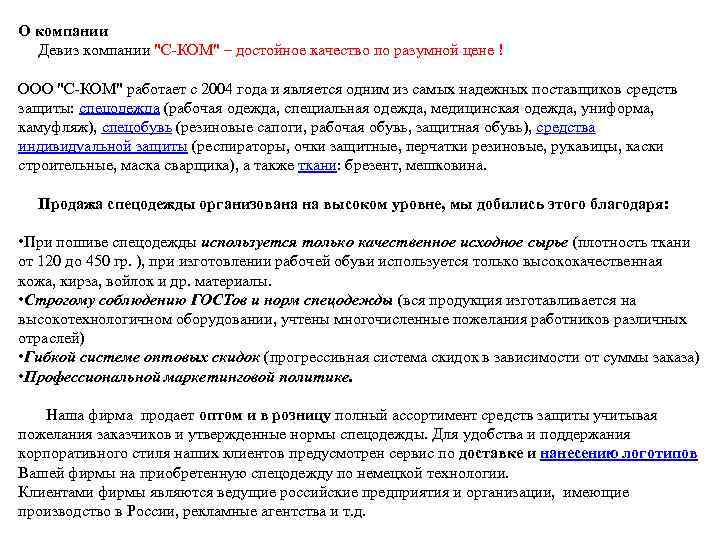 О компании
Девиз компании "С-КОМ" – достойное качество по разумной цене !

ООО "С-КОМ" работает с 2004 года и является одним из самых надежных поставщиков средств защиты: спецодежда (рабочая одежда, специальная одежда, медицинская одежда, униформа, камуфляж), спецобувь (резиновые сапоги, рабочая обувь, защитная обувь), средства индивидуальной защиты (респираторы, очки защитные, перчатки резиновые, рукавицы, каски строительные, маска сварщика), а также ткани: брезент, мешковина.

Продажа спецодежды организована на высоком уровне, мы добились этого благодаря:

•При пошиве спецодежды используется только качественное исходное сырье (плотность ткани от 120 до 450 гр. ), при изготовлении рабочей обуви используется только высококачественная кожа, кирза, войлок и др. материалы.
•Строгому соблюдению ГОСТов и норм спецодежды (вся продукция изготавливается на высокотехнологичном оборудовании, учтены многочисленные пожелания работников различных отраслей)
•Гибкой системе оптовых скидок (прогрессивная система скидок в зависимости от суммы заказа)
•Профессиональной маркетинговой политике.

Наша фирма продает оптом и в розницу полный ассортимент средств защиты учитывая пожелания заказчиков и утвержденные нормы спецодежды. Для удобства и поддержания корпоративного стиля наших клиентов предусмотрен сервис по доставке и нанесению логотипов Вашей фирмы на приобретенную спецодежду по немецкой технологии.
Клиентами фирмы являются ведущие российские предприятия и организации, имеющие производство в России, рекламные агентства и т.д.